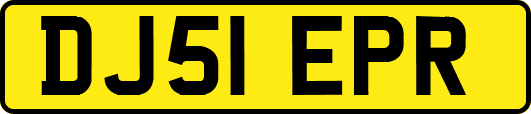 DJ51 EPR